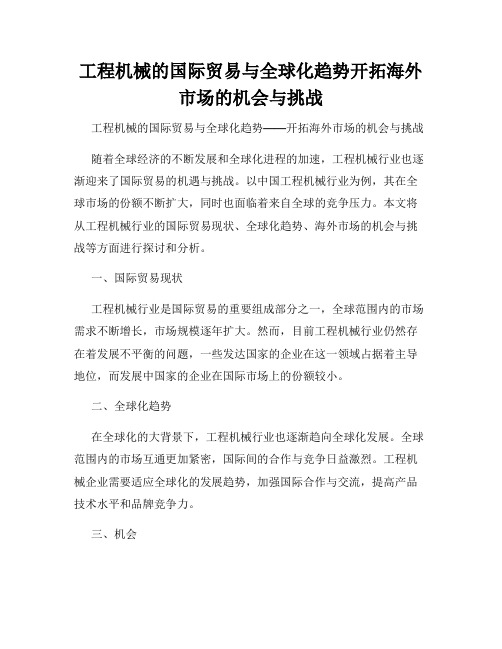 工程机械的国际贸易与全球化趋势开拓海外市场的机会与挑战

工程机械的国际贸易与全球化趋势——开拓海外市场的机会与挑战

随着全球经济的不断发展和全球化进程的加速，工程机械行业也逐渐迎来了国际贸易的机遇与挑战。以中国工程机械行业为例，其在全球市场的份额不断扩大，同时也面临着来自全球的竞争压力。本文将从工程机械行业的国际贸易现状、全球化趋势、海外市场的机会与挑战等方面进行探讨和分析。

一、国际贸易现状

工程机械行业是国际贸易的重要组成部分之一，全球范围内的市场需求不断增长，市场规模逐年扩大。然而，目前工程机械行业仍然存在着发展不平衡的问题，一些发达国家的企业在这一领域占据着主导地位，而发展中国家的企业在国际市场上的份额较小。

二、全球化趋势

在全球化的大背景下，工程机械行业也逐渐趋向全球化发展。全球范围内的市场互通更加紧密，国际间的合作与竞争日益激烈。工程机械企业需要适应全球化的发展趋势，加强国际合作与交流，提高产品技术水平和品牌竞争力。

三、机会